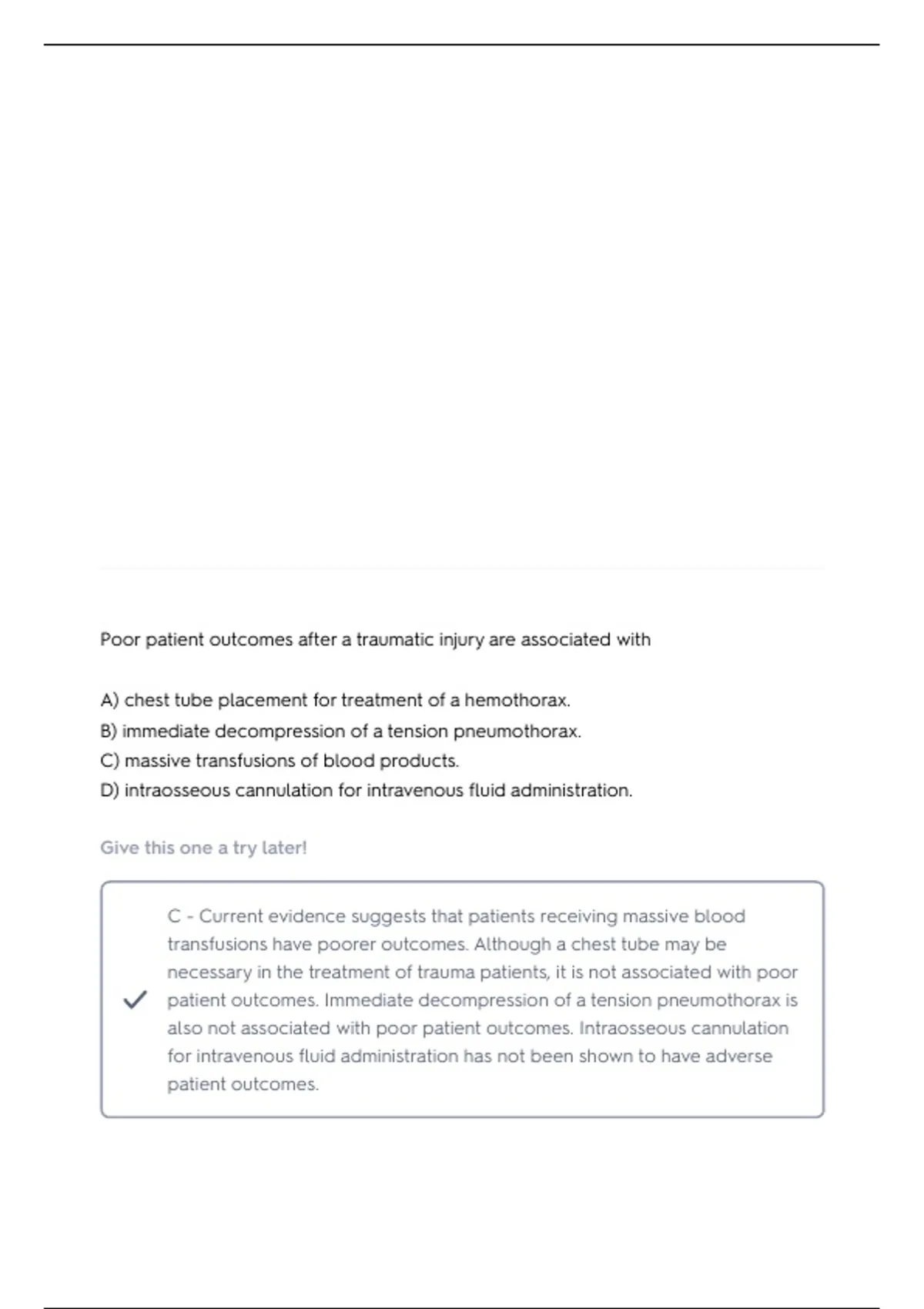 Poor patient outcomes after a traumatic injury are associated with

A) chest tube placement for treatment of a hemothorax.
B) immediate decompression of a tension pneumothorax.
C) massive transfusions of blood products.
D) intraosseous cannulation for intravenous fluid administration.

Give this one a try later!

C - Current evidence suggests that patients receiving massive blood transfusions have poorer outcomes. Although a chest tube may be necessary in the treatment of trauma patients, it is not associated with poor patient outcomes. Immediate decompression of a tension pneumothorax is also not associated with poor patient outcomes. Intraosseous cannulation for intravenous fluid administration has not been shown to have adverse patient outcomes.